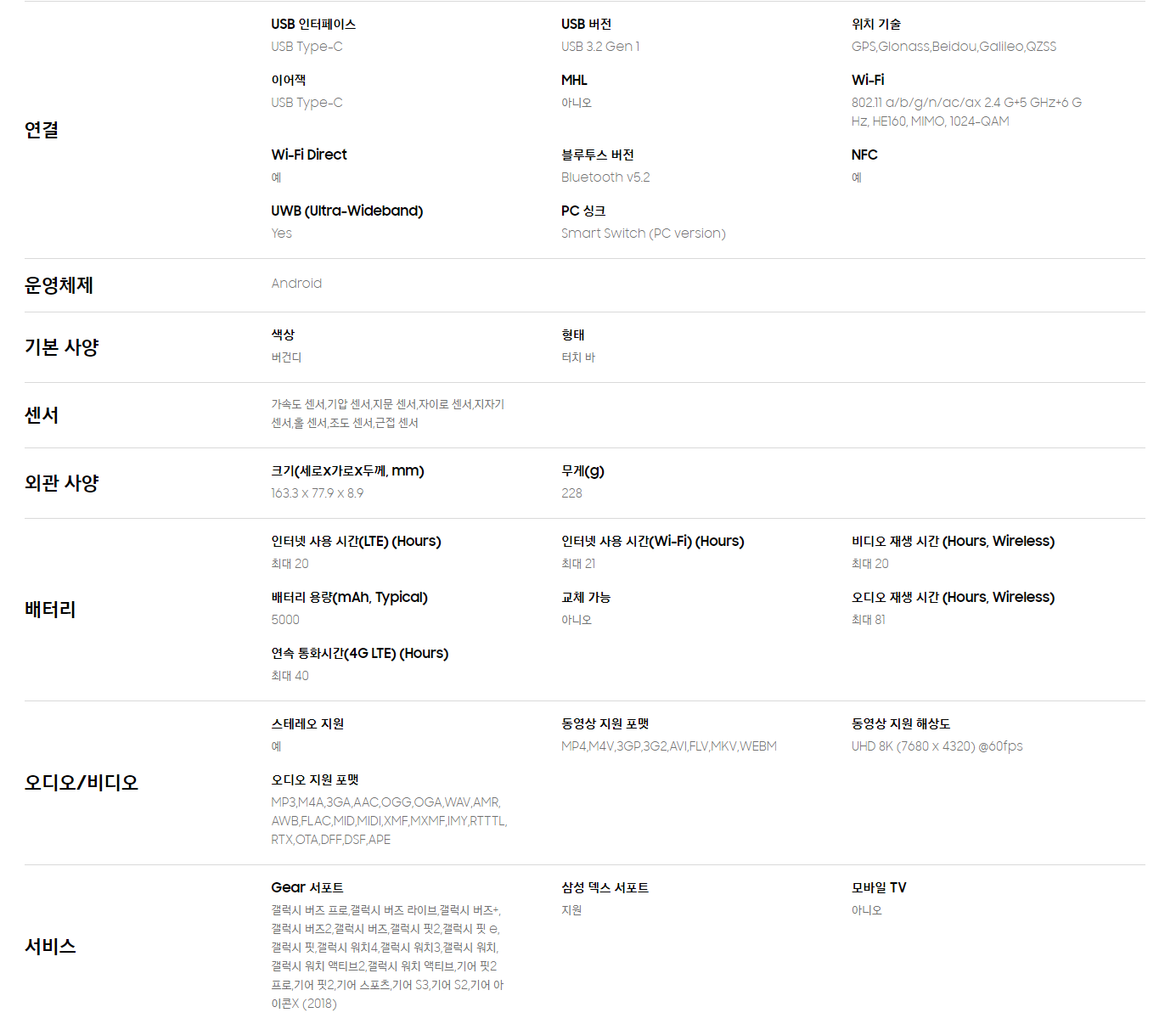 연결

USB 인터페이스
USB Type-C

USB 버전
USB 3.2 Gen 1

위치 기술
GPS,Glonass,Beidou,Galileo,QZSS

이어잭
USB Type-C

MHL
아니오

Wi-Fi
802.11 a/b/g/n/ac/ax 2.4 G+5 GHz+6 GHz, HE160, MIMO, 1024-QAM

Wi-Fi Direct
예

블루투스 버전
Bluetooth v5.2

NFC
예

UWB (Ultra-Wideband)
Yes

PC 싱크
Smart Switch (PC version)

운영체제

Android

기본 사양

색상
버건디

형태
터치 바

센서

가속도 센서,기압 센서,지문 센서,자이로 센서,지자기 센서,홀 센서,조도 센서,근접 센서

외관 사양

크기(세로x가로x두께, mm)
163.3 x 77.9 x 8.9

무게(g)
228

배터리

인터넷 사용 시간(LTE) (Hours)
최대 20

인터넷 사용 시간(Wi-Fi) (Hours)
최대 21

비디오 재생 시간 (Hours, Wireless)
최대 20

배터리 용량(mAh, Typical)
5000

교체 가능
아니오

오디오 재생 시간 (Hours, Wireless)
최대 81

연속 통화시간(4G LTE) (Hours)
최대 40

오디오/비디오

스테레오 지원
예

동영상 지원 포맷
MP4,M4V,3GP,3G2,AVI,FLV,MKV,WEBM

동영상 지원 해상도
UHD 8K (7680 x 4320) @60fps

오디오 지원 포맷
MP3,M4A,3GA,AAC,OGG,OGA,WAV,AMR,AWB,FLAC,MID,MIDI,XMF,MXMF,IMY,RTTTL,RTX,OTA,DFF,DSF,APE

서비스

Gear 서포트
갤럭시 버즈 프로,갤럭시 버즈 라이브,갤럭시 버즈+,갤럭시 버즈2,갤럭시 버즈,갤럭시 핏2,갤럭시 핏 e,갤럭시 핏,갤럭시 워치4,갤럭시 워치3,갤럭시 워치,갤럭시 워치 액티브2,갤럭시 워치 액티브,기어 핏2 프로,기어 핏2,기어 스포츠,기어 S3,기어 S2,기어 아이콘X (2018)

삼성 덱스 서포트
지원

모바일 TV
아니오